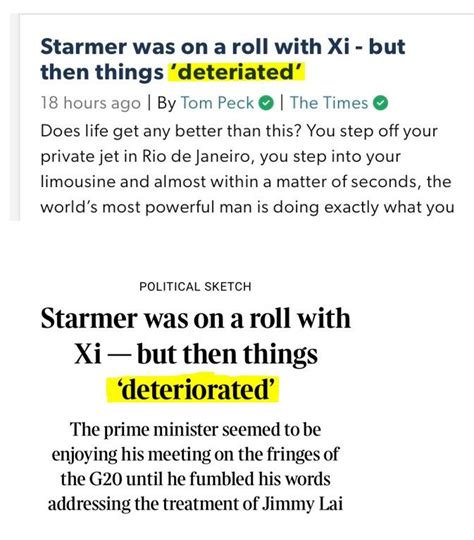 Starmer was on a roll with Xi - but then things 'deteriated'

18 hours ago | By Tom Peck | The Times

Does life get any better than this? You step off your private jet in Rio de Janeiro, you step into your limousine and almost within a matter of seconds, the world's most powerful man is doing exactly what you

POLITICAL SKETCH

Starmer was on a roll with Xi — but then things 'deteriorated'

The prime minister seemed to be enjoying his meeting on the fringes of the G20 until he fumbled his words addressing the treatment of Jimmy Lai